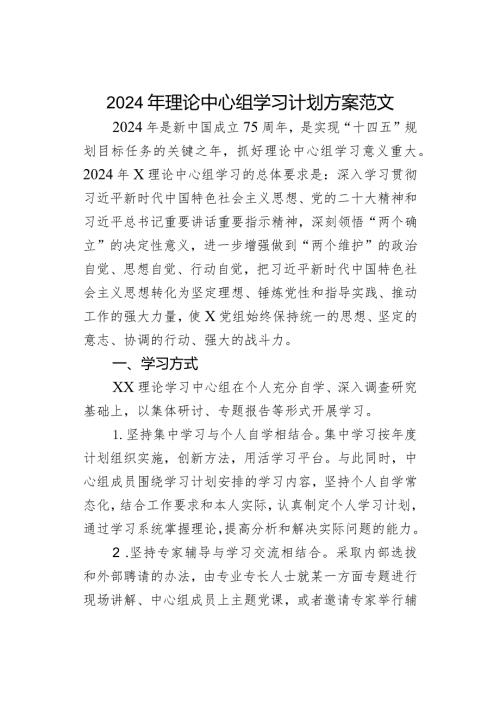 2024年理论中心组学习计划方案范文

2024年是新中国成立75周年，是实现“十四五”规划目标任务的关键之年，抓好理论中心组学习意义重大。2024年X理论中心组学习的总体要求是：深入学习贯彻习近平新时代中国特色社会主义思想、党的二十大精神和习近平总书记重要讲话重要指示精神，深刻领悟“两个确立”的决定性意义，进一步增强做到“两个维护”的政治自觉、思想自觉、行动自觉，把习近平新时代中国特色社会主义思想转化为坚定理想、锤炼党性和指导实践、推动工作的强大力量，使X党组始终保持统一的思想、坚定的意志、协调的行动、强大的战斗力。

一、学习方式

XX理论学习中心组在个人充分自学、深入调查研究基础上，以集体研讨、专题报告等形式开展学习。

1.坚持集中学习与个人自学相结合。集中学习按年度计划组织实施，创新方法，用活学习平台。与此同时，中心组成员围绕学习计划安排的学习内容，坚持个人自学常态化，结合工作要求和本人实际，认真制定个人学习计划，通过学习系统掌握理论，提高分析和解决实际问题的能力。

2.坚持专家辅导与学习交流相结合。采取内部选拔和外部聘请的办法，由专业专长人士就某一方面专题进行现场讲解、中心组成员上主题党课，或者邀请专家举行辅